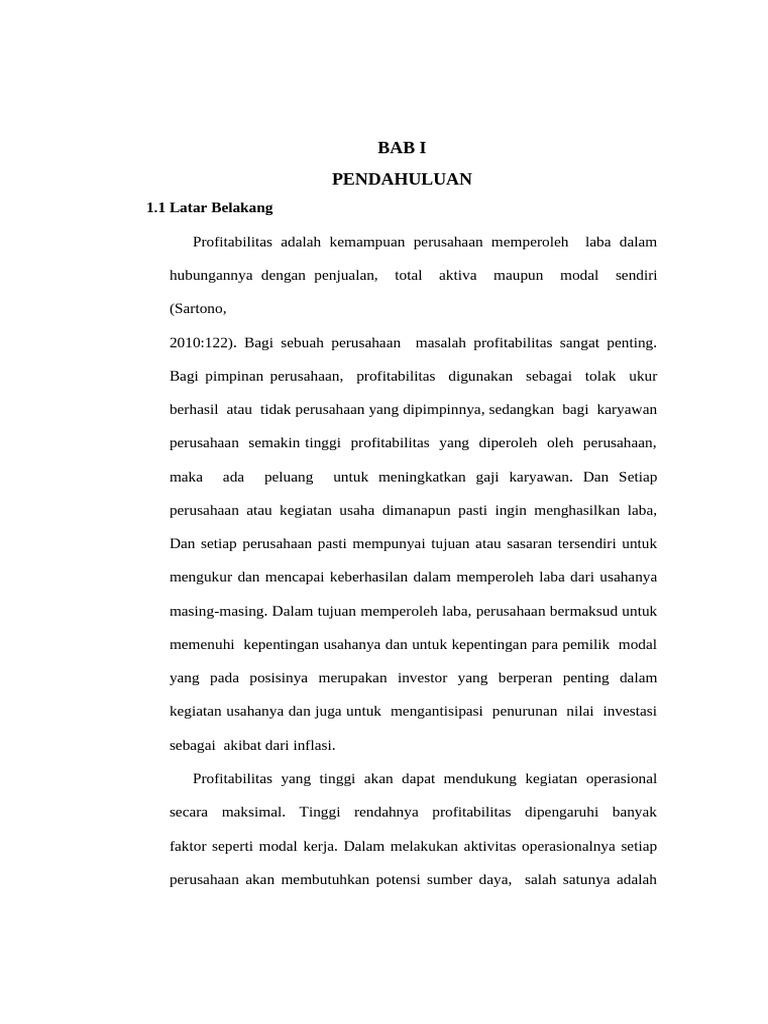 BAB I
PENDAHULUAN

1.1 Latar Belakang

Profitabilitas adalah kemampuan perusahaan memperoleh laba dalam hubungannya dengan penjualan, total aktiva maupun modal sendiri (Sartono,

2010:122). Bagi sebuah perusahaan masalah profitabilitas sangat penting. Bagi pimpinan perusahaan, profitabilitas digunakan sebagai tolak ukur berhasil atau tidak perusahaan yang dipimpinnya, sedangkan bagi karyawan perusahaan semakin tinggi profitabilitas yang diperoleh oleh perusahaan, maka ada peluang untuk meningkatkan gaji karyawan. Dan Setiap perusahaan atau kegiatan usaha dimanapun pasti ingin menghasilkan laba, Dan setiap perusahaan pasti mempunyai tujuan atau sasaran tersendiri untuk mengukur dan mencapai keberhasilan dalam memperoleh laba dari usahanya masing-masing. Dalam tujuan memperoleh laba, perusahaan bermaksud untuk memenuhi kepentingan usahanya dan untuk kepentingan para pemilik modal yang pada posisinya merupakan investor yang berperan penting dalam kegiatan usahanya dan juga untuk mengantisipasi penurunan nilai investasi sebagai akibat dari inflasi.

Profitabilitas yang tinggi akan dapat mendukung kegiatan operasional secara maksimal. Tinggi rendahnya profitabilitas dipengaruhi banyak faktor seperti modal kerja. Dalam melakukan aktivitas operasionalnya setiap perusahaan akan membutuhkan potensi sumber daya, salah satunya adalah